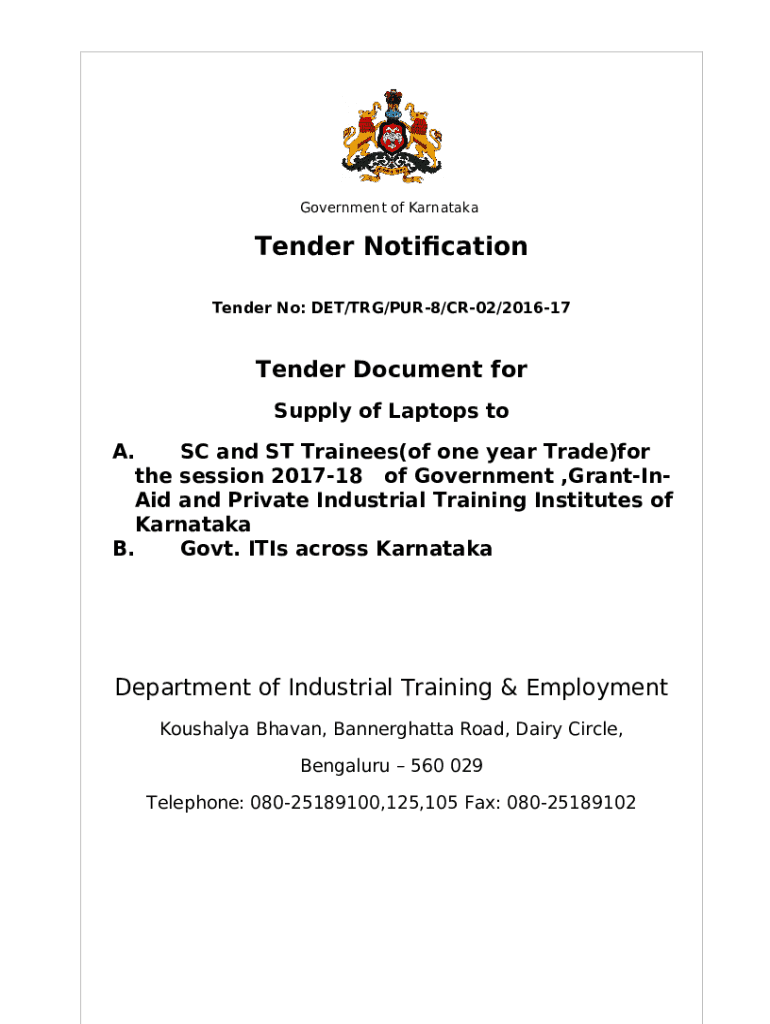 Government of Karnataka

Tender Notification

Tender No: DET/TRG/PUR-8/CR-02/2016-17

Tender Document for

Supply of Laptops to

A. SC and ST Trainees(of one year Trade)for the session 2017-18 of Government ,Grant-In-Aid and Private Industrial Training Institutes of Karnataka
B. Govt. ITIs across Karnataka

Department of Industrial Training & Employment

Koushalya Bhavan, Bannerghatta Road, Dairy Circle,

Bengaluru – 560 029

Telephone: 080-25189100,125,105 Fax: 080-25189102